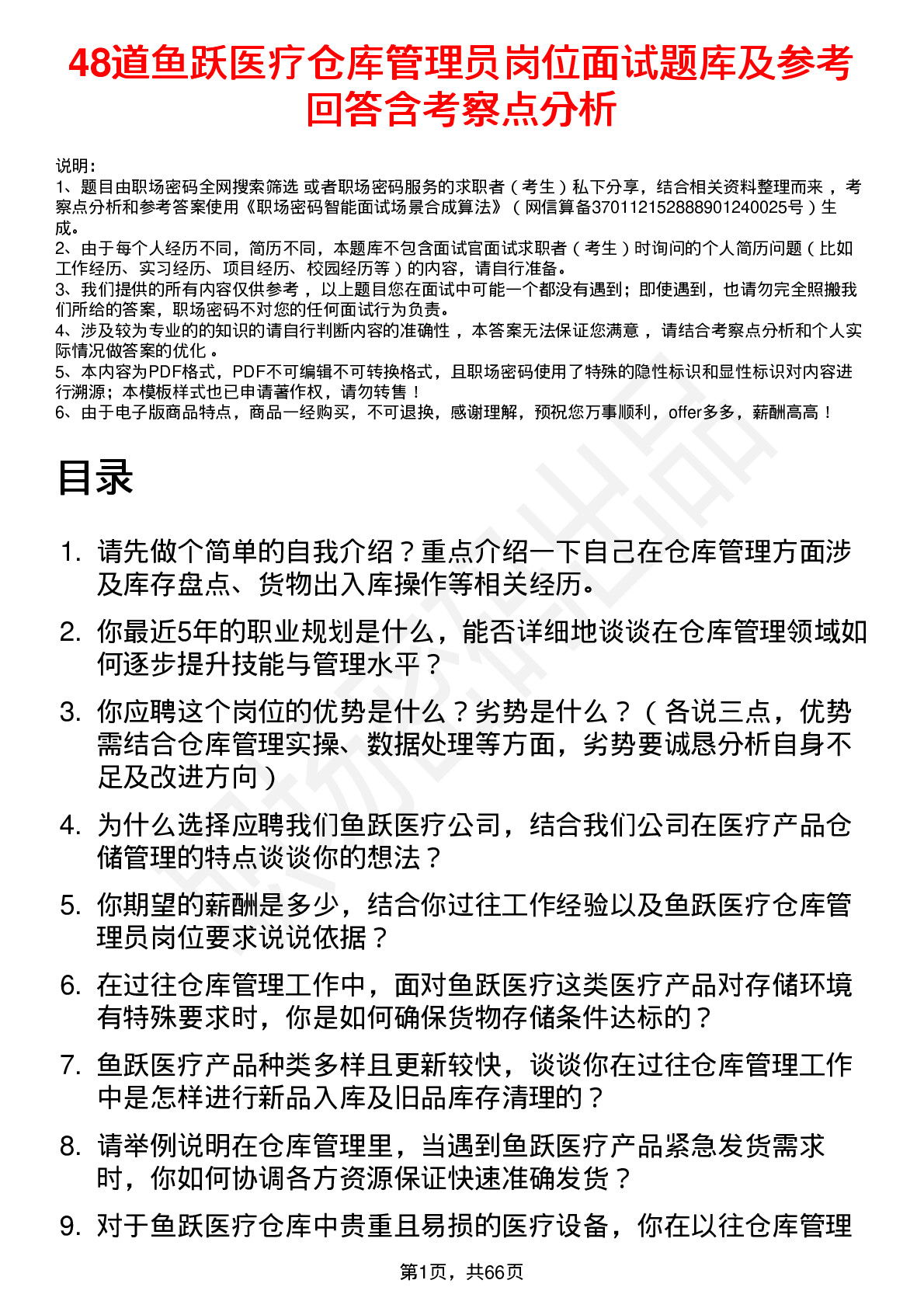 48道鱼跃医疗仓库管理员岗位面试题库及参考回答含考察点分析

说明：
1、题目由职场密码全网搜索筛选 或者职场密码服务的求职者（考生）私下分享，结合相关资料整理而来，考察点分析和参考答案使用《职场密码智能面试场景合成算法》（网信算备370112152888901240025号）生成。
2、由于每个人经历不同，简历不同，本题库不包含面试官面试求职者（考生）时询问的个人简历问题（比如工作经历、实习经历、项目经历、校园经历等）的内容，请自行准备。
3、我们提供的所有内容仅供参考，以上题目您在面试中可能一个都没有遇到；即使遇到，也请勿完全照搬我们所给的答案，职场密码不对您的任何面试行为负责。
4、涉及较为专业的的知识的请自行判断内容的准确性，本答案无法保证您满意，请结合考察点分析和个人实际情况做答案的优化。
5、本内容为PDF格式，PDF不可编辑不可转换格式，且职场密码使用了特殊的隐性标识和显性标识对内容进行溯源；本模板样式也已申请著作权，请勿转售！
6、由于电子版商品特点，商品一经购买，不可退换，感谢理解，预祝您万事顺利，offer多多，薪酬高高！

目录

1. 请先做个简单的自我介绍？重点介绍一下自己在仓库管理方面涉及库存盘点、货物出入库操作等相关经历。
2. 你最近5年的职业规划是什么，能否详细地谈谈在仓库管理领域如何逐步提升技能与管理水平？
3. 你应聘这个岗位的优势是什么？劣势是什么？（各说三点，优势需结合仓库管理实操、数据处理等方面，劣势要诚恳分析自身不足及改进方向）
4. 为什么选择应聘我们鱼跃医疗公司，结合我们公司在医疗产品仓储管理的特点谈谈你的想法？
5. 你期望的薪酬是多少，结合你过往工作经验以及鱼跃医疗仓库管理员岗位要求说说依据？
6. 在过往仓库管理工作中，面对鱼跃医疗这类医疗产品对存储环境有特殊要求时，你是如何确保货物存储条件达标的？
7. 鱼跃医疗产品种类多样且更新较快，谈谈你在过往仓库管理工作中是怎样进行新品入库及旧品库存清理的？
8. 请举例说明在仓库管理里，当遇到鱼跃医疗产品紧急发货需求时，你如何协调各方资源保证快速准确发货？
9. 对于鱼跃医疗仓库中贵重且易损的医疗设备，你在以往仓库管理

第1页，共66页